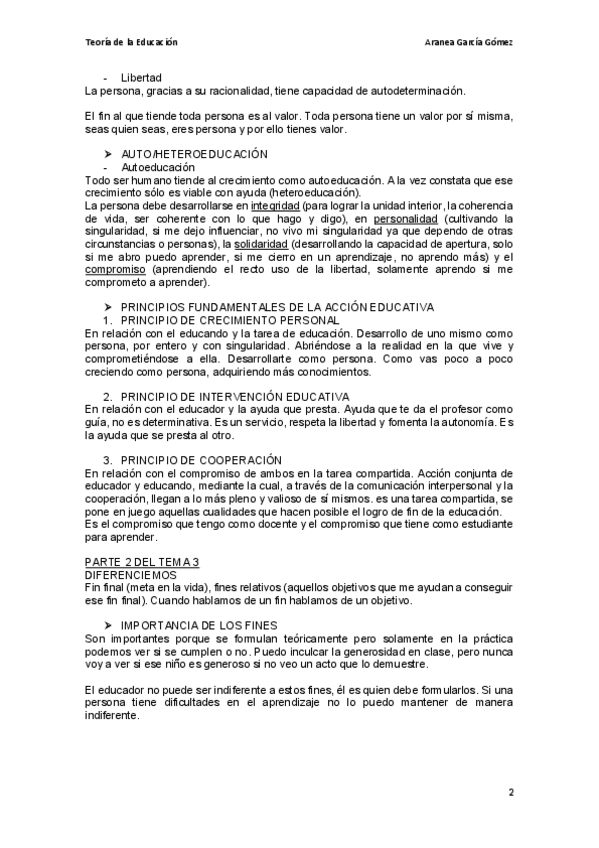 Teoría de la Educación Aranea García Gómez

- Libertad

La persona, gracias a su racionalidad, tiene capacidad de autodeterminación.

El fin al que tiende toda persona es al valor. Toda persona tiene un valor por sí misma, seas quien seas, eres persona y por ello tienes valor.

➤ AUTO/HETEROEDUCACIÓN

- Autoeducación

Todo ser humano tiende al crecimiento como autoeducación. A la vez constata que ese crecimiento sólo es viable con ayuda (heteroeducación).

La persona debe desarrollarse en integridad (para lograr la unidad interior, la coherencia de vida, ser coherente con lo que hago y digo), en personalidad (cultivando la singularidad, si me dejo influenciar, no vivo mi singularidad ya que dependo de otras circunstancias o personas), la solidaridad (desarrollando la capacidad de apertura, solo si me abro puedo aprender, si me cierro en un aprendizaje, no aprendo más) y el compromiso (aprendiendo el recto uso de la libertad, solamente aprendo si me comprometo a aprender).

➤ PRINCIPIOS FUNDAMENTALES DE LA ACCIÓN EDUCATIVA

1. PRINCIPIO DE CRECIMIENTO PERSONAL

En relación con el educando y la tarea de educación. Desarrollo de uno mismo como persona, por entero y con singularidad. Abriéndose a la realidad en la que vive y comprometiéndose a ella. Desarrollarte como persona. Como vas poco a poco creciendo como persona, adquiriendo más conocimientos.

2. PRINCIPIO DE INTERVENCIÓN EDUCATIVA

En relación con el educador y la ayuda que presta. Ayuda que te da el profesor como guía, no es determinativa. Es un servicio, respeta la libertad y fomenta la autonomía. Es la ayuda que se presta al otro.

3. PRINCIPIO DE COOPERACIÓN

En relación con el compromiso de ambos en la tarea compartida. Acción conjunta de educador y educando, mediante la cual, a través de la comunicación interpersonal y la cooperación, llegan a lo más pleno y valioso de sí mismos. es una tarea compartida, se pone en juego aquellas cualidades que hacen posible el logro de fin de la educación.

Es el compromiso que tengo como docente y el compromiso que tiene como estudiante para aprender.

PARTE 2 DEL TEMA 3

DIFERENCIEMOS

Fin final (meta en la vida), fines relativos (aquellos objetivos que me ayudan a conseguir ese fin final). Cuando hablamos de un fin hablamos de un objetivo.

➤ IMPORTANCIA DE LOS FINES

Son importantes porque se formulan teóricamente pero solamente en la práctica podemos ver si se cumplen o no. Puedo inculcar la generosidad en clase, pero nunca voy a ver si ese niño es generoso si no veo un acto que lo demuestre.

El educador no puede ser indiferente a estos fines, él es quien debe formularlos. Si una persona tiene dificultades en el aprendizaje no lo puedo mantener de manera indiferente.

2